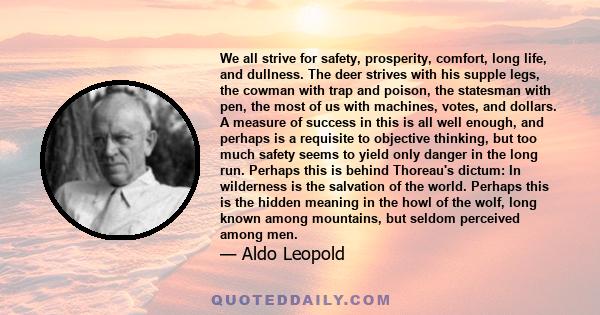 We all strive for safety, prosperity, comfort, long life, and dullness. The deer strives with his supple legs, the cowman with trap and poison, the statesman with pen, the most of us with machines, votes, and dollars. A measure of success in this is all well enough, and perhaps is a requisite to objective thinking, but too much safety seems to yield only danger in the long run. Perhaps this is behind Thoreau's dictum: In wilderness is the salvation of the world. Perhaps this is the hidden meaning in the howl of the wolf, long known among mountains, but seldom perceived among men.

— Aldo Leopold

QUOTEDDAILY.COM